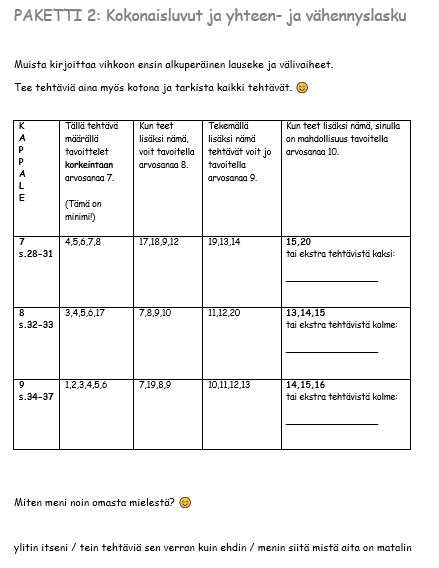 PAKETTI 2: Kokonaisluvut ja yhteen- ja vähennyslasku

Muista kirjoittaa vihkoon ensin alkuperäinen lauseke ja välivaiheet.

Tee tehtäviä aina myös kotona ja tarkista kaikki tehtävät. 😊

| K A P P A L E | Tällä tehtävä määrällä tavoittelet korkeintaan arvosanaa 7. (Tämä on minimi!) | Kun teet lisäksi nämä, voit tavoitella arvosanaa 8. | Tekemällä lisäksi nämä tehtävät voit jo tavoitella arvosanaa 9. | Kun teet lisäksi nämä, sinulla on mahdollisuus tavoitella arvosanaa 10. |
|---|---|---|---|---|
| 7 s.28-31 | 4,5,6,7,8 | 17,18,9,12 | 19,13,14 | 15,20 tai ekstra tehtävistä kaksi: ____ |
| 8 s.32-33 | 3,4,5,6,17 | 7,8,9,10 | 11,12,20 | 13,14,15 tai ekstra tehtävistä kolme: ____ |
| 9 s.34-37 | 1,2,3,4,5,6 | 7,19,8,9 | 10,11,12,13 | 14,15,16 tai ekstra tehtävistä kolme: ____ |

Miten meni noin omasta mielestä? 😊

ylitin itseni / tein tehtäviä sen verran kuin ehdin / menin siitä mistä aita on matalin